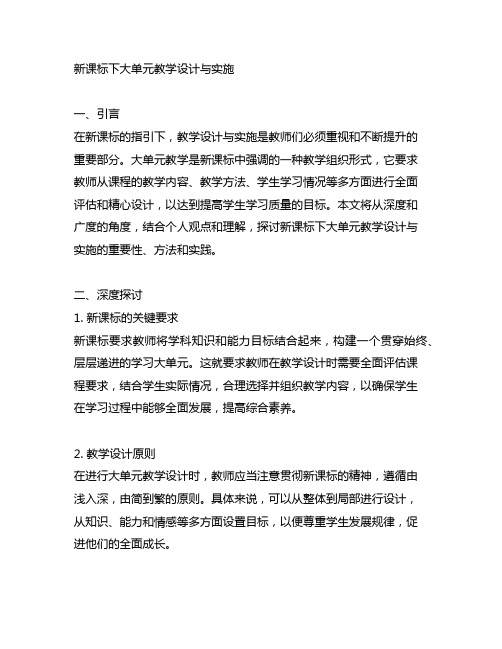 新课标下大单元教学设计与实施

一、引言
在新课标的指引下，教学设计与实施是教师们必须重视和不断提升的重要部分。大单元教学是新课标中强调的一种教学组织形式，它要求教师从课程的教学内容、教学方法、学生学习情况等多方面进行全面评估和精心设计，以达到提高学生学习质量的目标。本文将从深度和广度的角度，结合个人观点和理解，探讨新课标下大单元教学设计与实施的重要性、方法和实践。

二、深度探讨
1. 新课标的关键要求
新课标要求教师将学科知识和能力目标结合起来，构建一个贯穿始终、层层递进的学习大单元。这就要求教师在教学设计时需要全面评估课程要求，结合学生实际情况，合理选择并组织教学内容，以确保学生在学习过程中能够全面发展，提高综合素养。

2. 教学设计原则
在进行大单元教学设计时，教师应当注意贯彻新课标的精神，遵循由浅入深，由简到繁的原则。具体来说，可以从整体到局部进行设计，从知识、能力和情感等多方面设置目标，以便尊重学生发展规律，促进他们的全面成长。